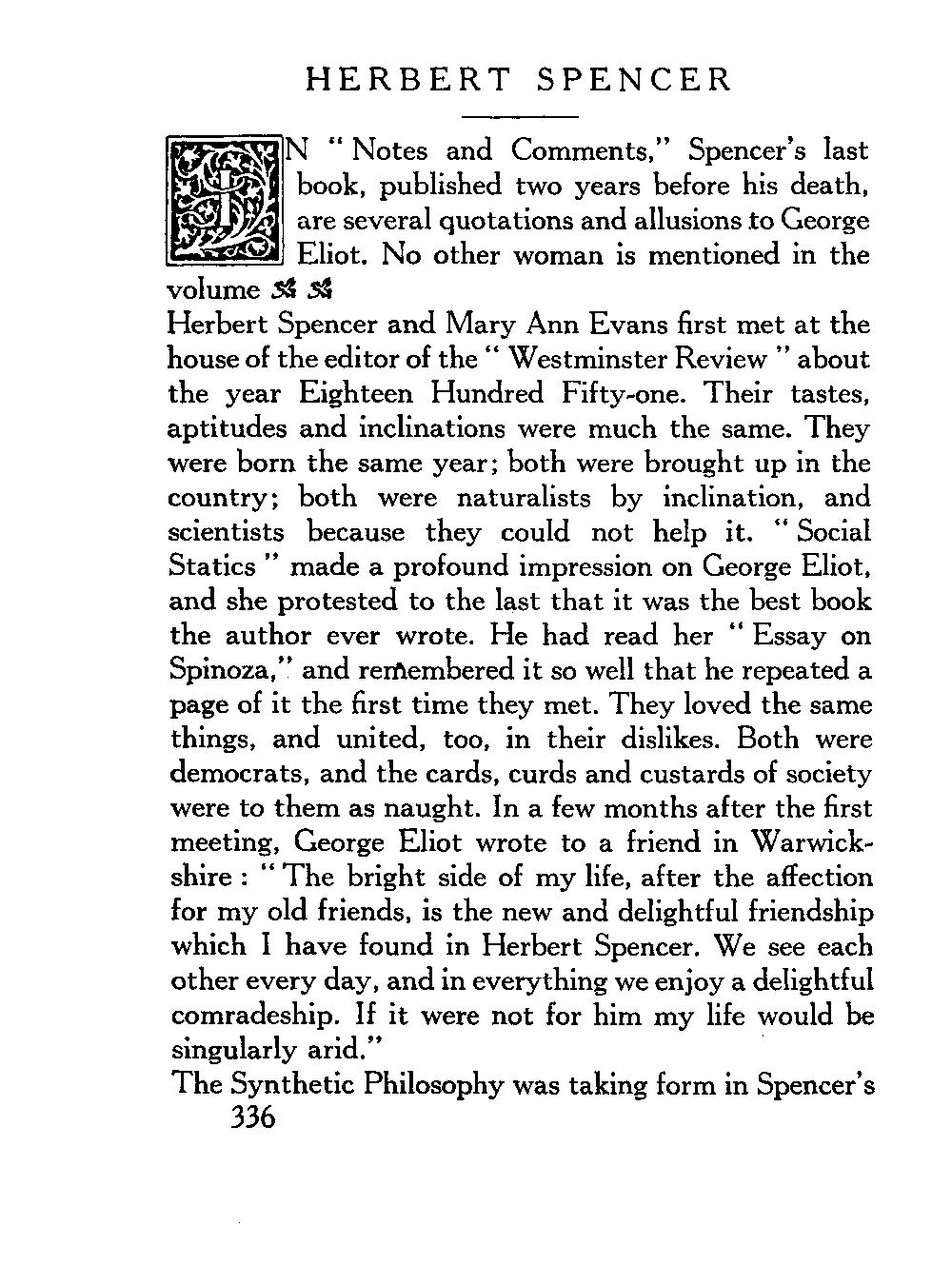 HERBERT SPENCER

IN "Notes and Comments," Spencer's last book, published two years before his death, are several quotations and allusions to George Eliot. No other woman is mentioned in the volume

Herbert Spencer and Mary Ann Evans first met at the house of the editor of the "Westminster Review" about the year Eighteen Hundred Fifty-one. Their tastes, aptitudes and inclinations were much the same. They were born the same year; both were brought up in the country; both were naturalists by inclination, and scientists because they could not help it. "Social Statics" made a profound impression on George Eliot, and she protested to the last that it was the best book the author ever wrote. He had read her "Essay on Spinoza," and remembered it so well that he repeated a page of it the first time they met. They loved the same things, and united, too, in their dislikes. Both were democrats, and the cards, curds and custards of society were to them as naught. In a few months after the first meeting, George Eliot wrote to a friend in Warwickshire: "The bright side of my life, after the affection for my old friends, is the new and delightful friendship which I have found in Herbert Spencer. We see each other every day, and in everything we enjoy a delightful comradeship. If it were not for him my life would be singularly arid."

The Synthetic Philosophy was taking form in Spencer's

336